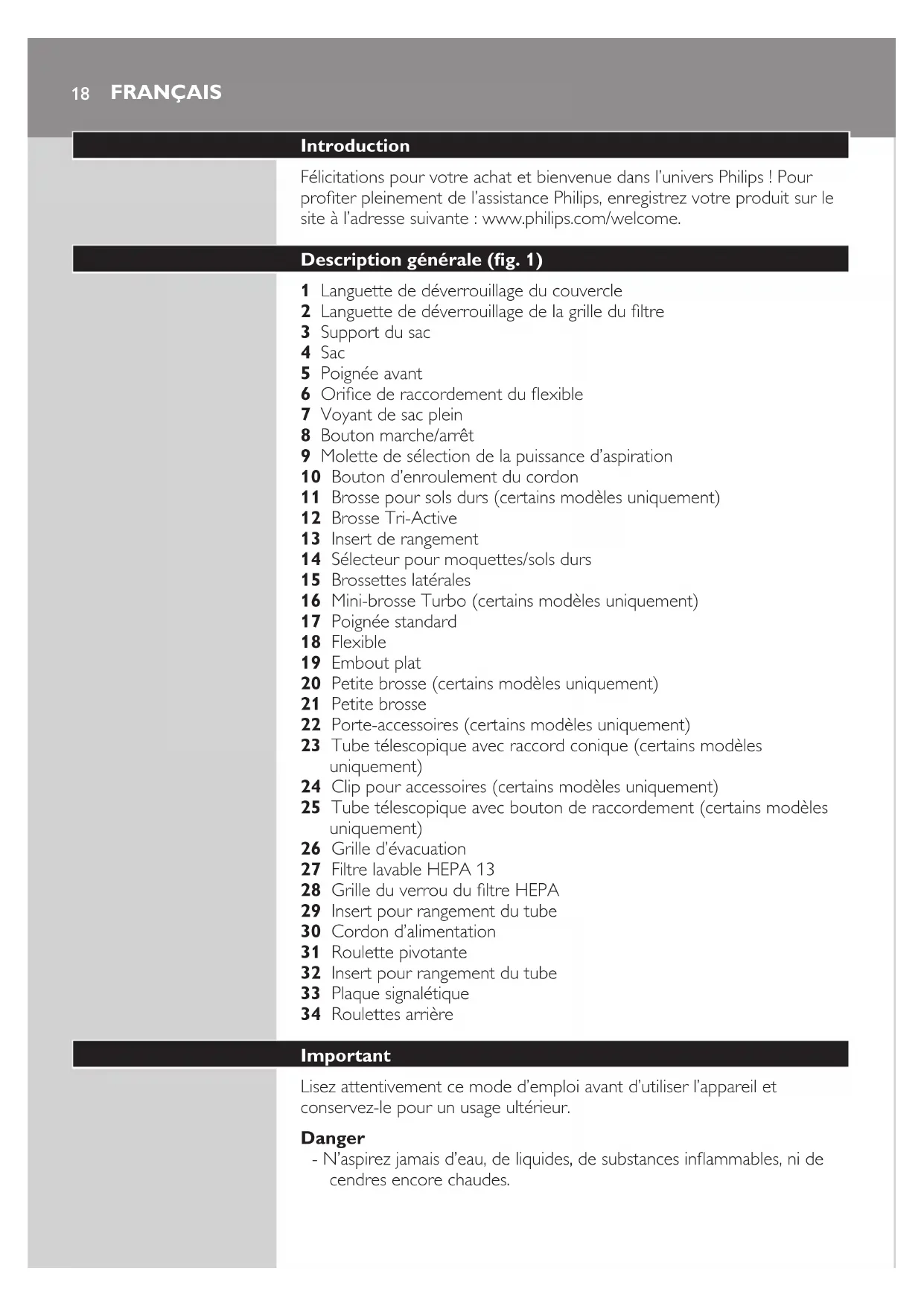 18 FRANÇAIS

Introduction

Félicitations pour votre achat et bienvenue dans l'univers Philips ! Pour profiter pleinement de l'assistance Philips, enregistrez votre produit sur le site à l'adresse suivante : www.philips.com/welcome.

Description générale (fig. 1)

1 Languette de déverrouillage du couvercle
2 Languette de déverrouillage de la grille du filtre
3 Support du sac
4 Sac
5 Poignée avant
6 Orifice de raccordement du flexible
7 Voyant de sac plein
8 Bouton marche/arrêt
9 Molette de sélection de la puissance d'aspiration
10 Bouton d'enroulement du cordon
11 Brosse pour sols durs (certains modèles uniquement)
12 Brosse Tri-Active
13 Insert de rangement
14 Sélecteur pour moquettes/sols durs
15 Brossettes latérales
16 Mini-brosse Turbo (certains modèles uniquement)
17 Poignée standard
18 Flexible
19 Embout plat
20 Petite brosse (certains modèles uniquement)
21 Petite brosse
22 Porte-accessoires (certains modèles uniquement)
23 Tube télescopique avec raccord conique (certains modèles uniquement)
24 Clip pour accessoires (certains modèles uniquement)
25 Tube télescopique avec bouton de raccordement (certains modèles uniquement)
26 Grille d'évacuation
27 Filtre lavable HEPA 13
28 Grille du verrou du filtre HEPA
29 Insert pour rangement du tube
30 Cordon d'alimentation
31 Roulette pivotante
32 Insert pour rangement du tube
33 Plaque signalétique
34 Roulettes arrière

Important

Lisez attentivement ce mode d'emploi avant d'utiliser l'appareil et conservez-le pour un usage ultérieur.

Danger
- N'aspirez jamais d'eau, de liquides, de substances inflammables, ni de cendres encore chaudes.